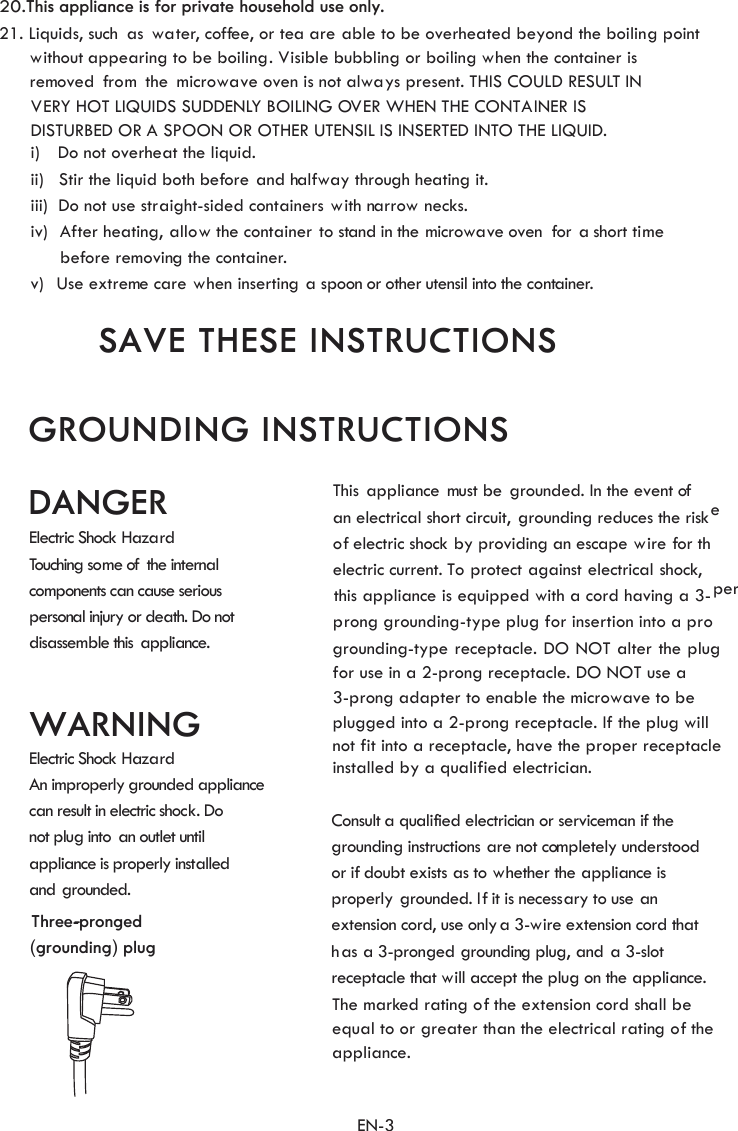 20.This appliance is for private household use only.

21. Liquids, such as water, coffee, or tea are able to be overheated beyond the boiling point without appearing to be boiling. Visible bubbling or boiling when the container is removed from the microwave oven is not always present. THIS COULD RESULT IN VERY HOT LIQUIDS SUDDENLY BOILING OVER WHEN THE CONTAINER IS DISTURBED OR A SPOON OR OTHER UTENSIL IS INSERTED INTO THE LIQUID.
i) Do not overheat the liquid.
ii) Stir the liquid both before and halfway through heating it.
iii) Do not use straight-sided containers with narrow necks.
iv) After heating, allow the container to stand in the microwave oven for a short time before removing the container.
v) Use extreme care when inserting a spoon or other utensil into the container.

SAVE THESE INSTRUCTIONS

GROUNDING INSTRUCTIONS

DANGER
Electric Shock Hazard
Touching some of the internal components can cause serious personal injury or death. Do not disassemble this appliance.

WARNING
Electric Shock Hazard
An improperly grounded appliance can result in electric shock. Do not plug into an outlet until appliance is properly installed and grounded.

Three-pronged (grounding) plug

This appliance must be grounded. In the event of an electrical short circuit, grounding reduces the risk e of electric shock by providing an escape wire for th electric current. To protect against electrical shock, this appliance is equipped with a cord having a 3- per prong grounding-type plug for insertion into a pro grounding-type receptacle. DO NOT alter the plug for use in a 2-prong receptacle. DO NOT use a 3-prong adapter to enable the microwave to be plugged into a 2-prong receptacle. If the plug will not fit into a receptacle, have the proper receptacle installed by a qualified electrician.

Consult a qualified electrician or serviceman if the grounding instructions are not completely understood or if doubt exists as to whether the appliance is properly grounded. If it is necessary to use an extension cord, use only a 3-wire extension cord that has a 3-pronged grounding plug, and a 3-slot receptacle that will accept the plug on the appliance. The marked rating of the extension cord shall be equal to or greater than the electrical rating of the appliance.

EN-3